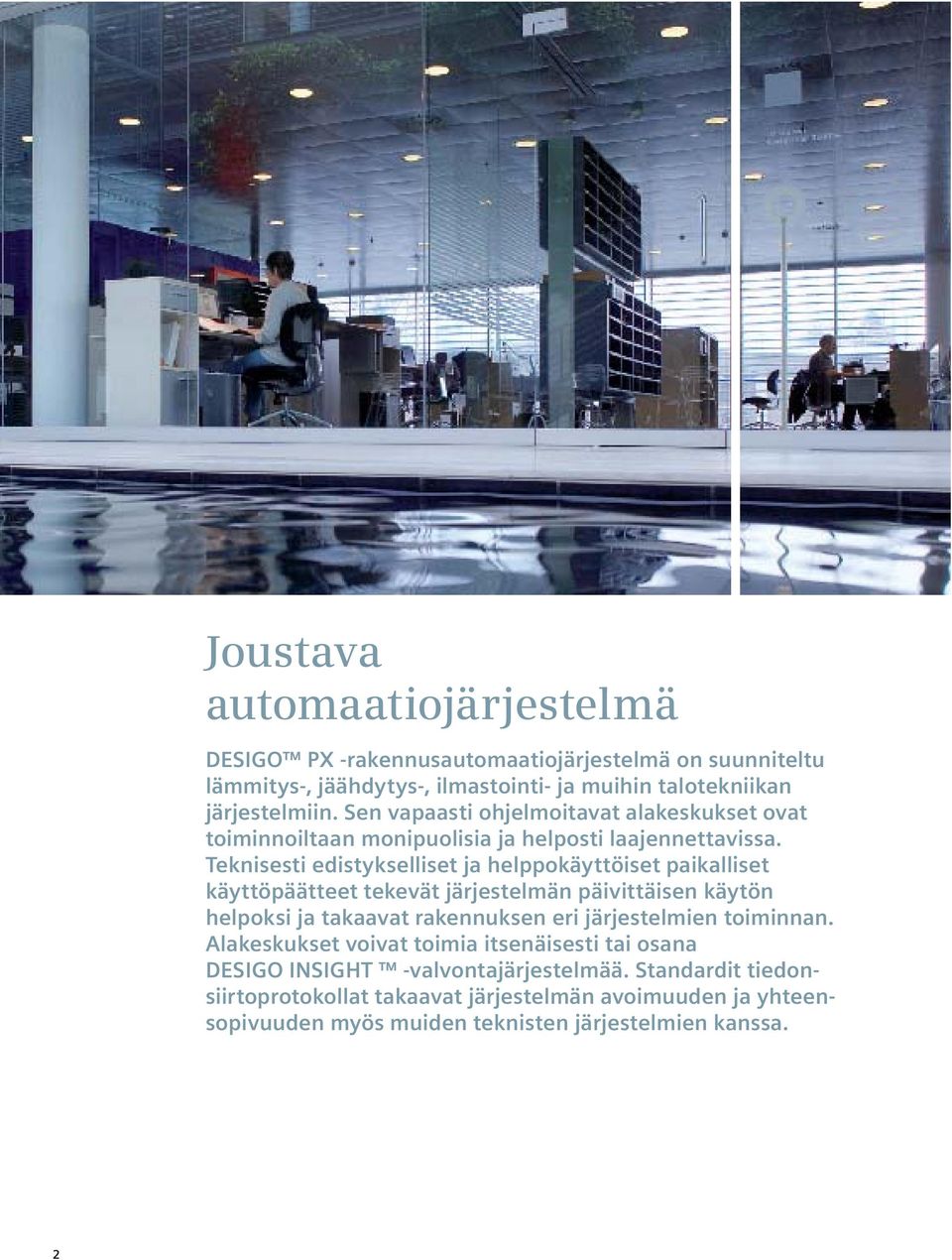 Joustava automaatiojärjestelmä

DESIGO™ PX -rakennusautomaatiojärjestelmä on suunniteltu lämmitys-, jäähdytys-, ilmastointi- ja muihin talotekniikan järjestelmiin. Sen vapaasti ohjelmoitavat alakeskukset ovat toiminnoiltaan monipuolisia ja helposti laajennettavissa. Teknisesti edistykselliset ja helppokäyttöiset paikalliset käyttöpäätteet tekevät järjestelmän päivittäisen käytön helpoksi ja takaavat rakennuksen eri järjestelmien toiminnan. Alakeskukset voivat toimia itsenäisesti tai osana DESIGO INSIGHT ™ -valvontajärjestelmää. Standardit tiedonsiirtoprotokollat takaavat järjestelmän avoimuuden ja yhteensopivuuden myös muiden teknisten järjestelmien kanssa.

2